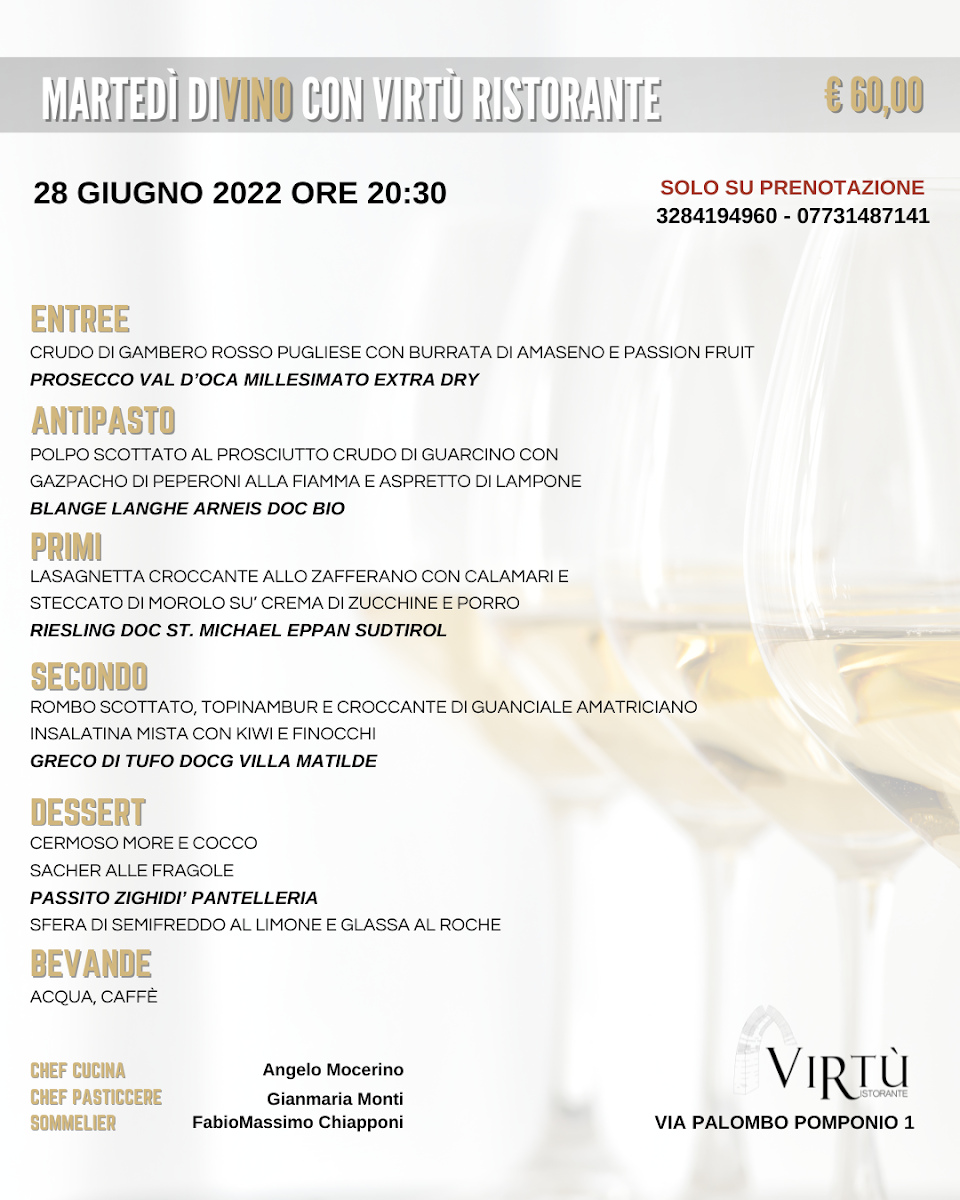 MARTEDÌ DIVINO CON VIRTÙ RISTORANTE € 60,00

28 GIUGNO 2022 ORE 20:30

SOLO SU PRENOTAZIONE
3284194960 - 07731487141

ENTREE
CRUDO DI GAMBERO ROSSO PUGLIESE CON BURRATA DI AMASENO E PASSION FRUIT
PROSECCO VAL D'OCA MILLESIMATO EXTRA DRY

ANTIPASTO
POLPO SCOTTATO AL PROSCIUTTO CRUDO DI GUARCINO CON GAZPACHO DI PEPERONI ALLA FIAMMA E ASPRETTO DI LAMPONE
BLANGE LANGHE ARNEIS DOC BIO

PRIMI
LASAGNETTA CROCCANTE ALLO ZAFFERANO CON CALAMARI E STECCATO DI MOROLO SU' CREMA DI ZUCCHINE E PORRO
RIESLING DOC ST. MICHAEL EPPAN SUDTIROL

SECONDO
ROMBO SCOTTATO, TOPINAMBUR E CROCCANTE DI GUANCIALE AMATRICIANO
INSALATINA MISTA CON KIWI E FINOCCHI
GRECO DI TUFO DOCG VILLA MATILDE

DESSERT
CERMOSO MORE E COCCO
SACHER ALLE FRAGOLE
PASSITO ZIGHIDI' PANTELLERIA
SFERA DI SEMIFREDDO AL LIMONE E GLASSA AL ROCHE

BEVANDE
ACQUA, CAFFÈ

CHEF CUCINA Angelo Mocerino
CHEF PASTICCERE Gianmaria Monti
SOMMELIER FabioMassimo Chiapponi

VIRTÙ RISTORANTE
VIA PALOMBO POMPONIO 1